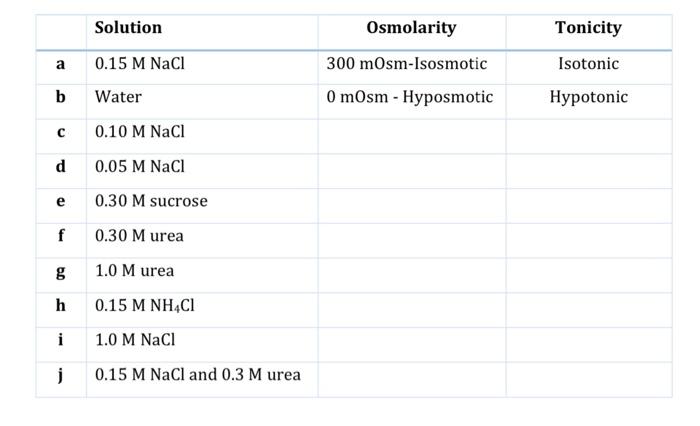 |  | Solution | Osmolarity | Tonicity |
|---|---|---|---|
| a | 0.15 M NaCl | 300 mOsm-Isosmotic | Isotonic |
| b | Water | 0 mOsm - Hyposmotic | Hypotonic |
| c | 0.10 M NaCl |  |  |
| d | 0.05 M NaCl |  |  |
| e | 0.30 M sucrose |  |  |
| f | 0.30 M urea |  |  |
| g | 1.0 M urea |  |  |
| h | 0.15 M $NH_4Cl$ |  |  |
| i | 1.0 M NaCl |  |  |
| j | 0.15 M NaCl and 0.3 M urea |  |  |